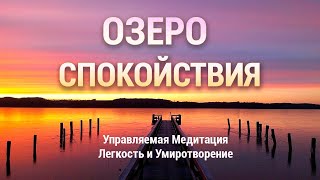 ОЗЕРО
СПОКОЙСТВИЯ

Управляемая Медитация
Легкость и Умиротворение